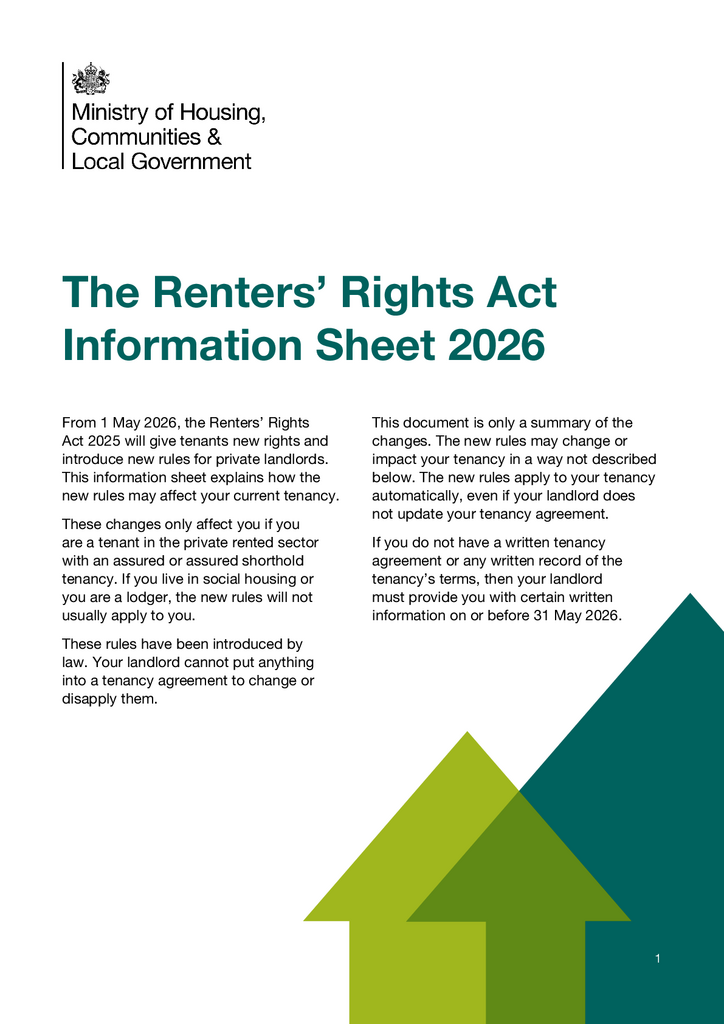 Ministry of Housing, Communities & Local Government

The Renters' Rights Act Information Sheet 2026

From 1 May 2026, the Renters' Rights Act 2025 will give tenants new rights and introduce new rules for private landlords. This information sheet explains how the new rules may affect your current tenancy.

These changes only affect you if you are a tenant in the private rented sector with an assured or assured shorthold tenancy. If you live in social housing or you are a lodger, the new rules will not usually apply to you.

These rules have been introduced by law. Your landlord cannot put anything into a tenancy agreement to change or disapply them.

This document is only a summary of the changes. The new rules may change or impact your tenancy in a way not described below. The new rules apply to your tenancy automatically, even if your landlord does not update your tenancy agreement.

If you do not have a written tenancy agreement or any written record of the tenancy's terms, then your landlord must provide you with certain written information on or before 31 May 2026.

1